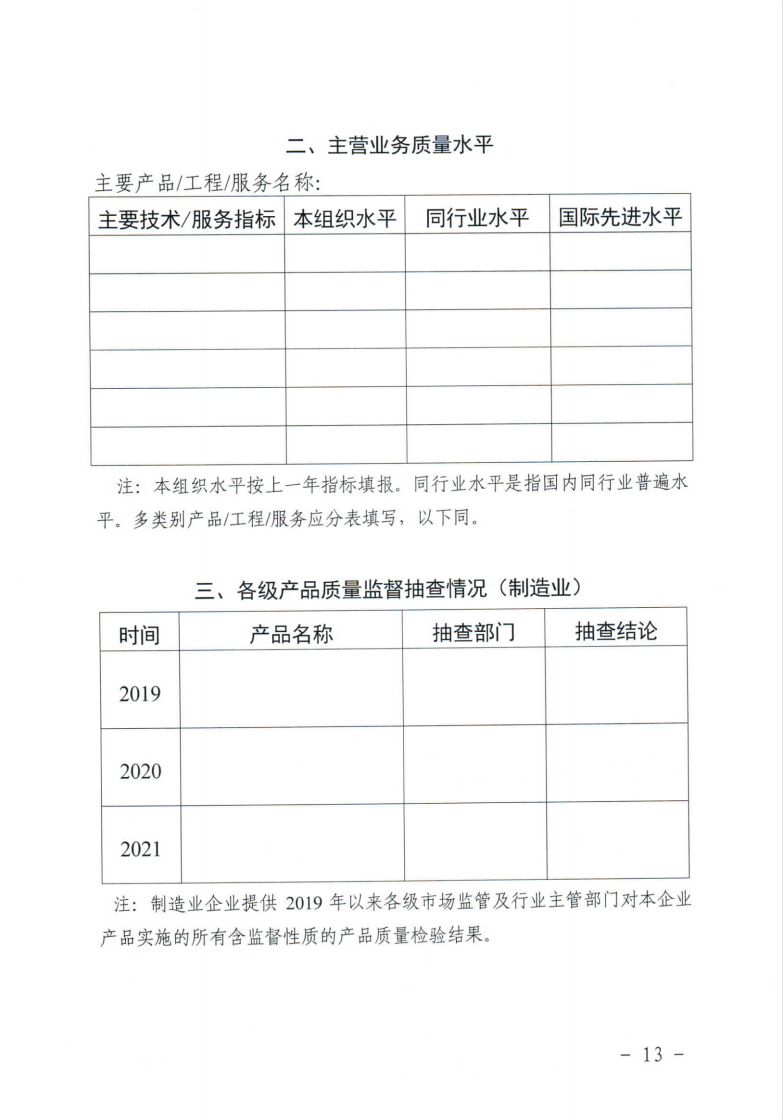 二、主营业务质量水平

主要产品/工程/服务名称:

| 主要技术/服务指标 | 本组织水平 | 同行业水平 | 国际先进水平 |
|---|---|---|---|
|  |  |  |  |
|  |  |  |  |
|  |  |  |  |
|  |  |  |  |
|  |  |  |  |
|  |  |  |  |

注:本组织水平按上一年指标填报。同行业水平是指国内同行业普遍水平。多类别产品/工程/服务应分表填写,以下同。

三、各级产品质量监督抽查情况(制造业)

| 时间 | 产品名称 | 抽查部门 | 抽查结论 |
|---|---|---|---|
| 2019 |  |  |  |
| 2020 |  |  |  |
| 2021 |  |  |  |

注:制造业企业提供2019年以来各级市场监管及行业主管部门对本企业产品实施的所有含监督性质的产品质量检验结果。

- 13 -